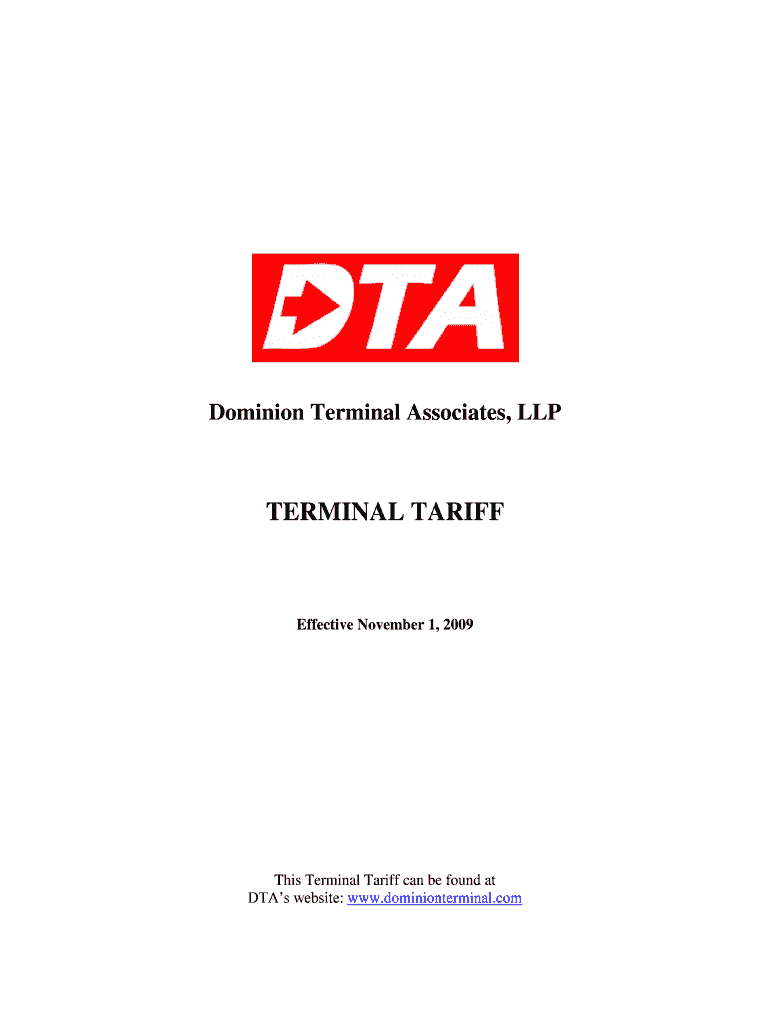 DTA

Dominion Terminal Associates, LLP

TERMINAL TARIFF

Effective November 1, 2009

This Terminal Tariff can be found at DTA's website: www.dominionterminal.com